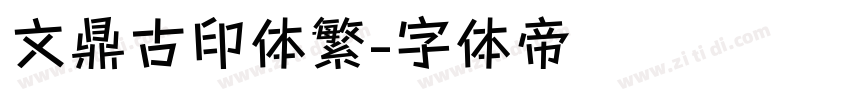 文鼎古印体繁-字体帝

www.zi ti di.com